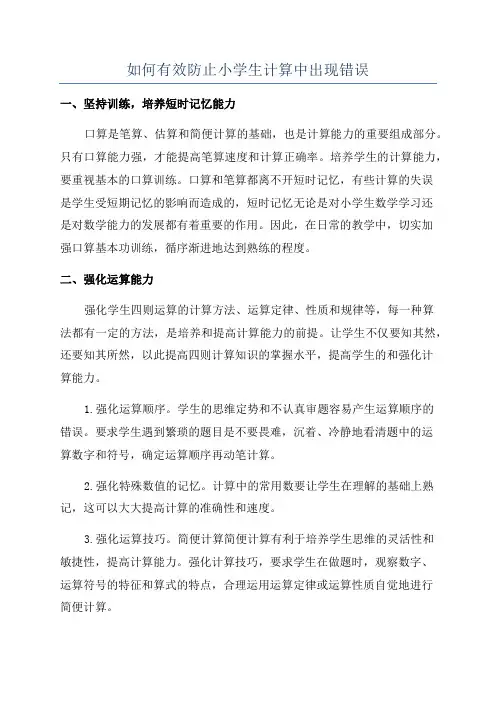 如何有效防止小学生计算中出现错误

一、坚持训练，培养短时记忆能力

口算是笔算、估算和简便计算的基础，也是计算能力的重要组成部分。只有口算能力强，才能提高笔算速度和计算正确率。培养学生的计算能力，要重视基本的口算训练。口算和笔算都离不开短时记忆，有些计算的失误是学生受短期记忆的影响而造成的，短时记忆无论是对小学生数学学习还是对数学能力的发展都有着重要的作用。因此，在日常的教学中，切实加强口算基本功训练，循序渐进地达到熟练的程度。

二、强化运算能力

强化学生四则运算的计算方法、运算定律、性质和规律等，每一种算法都有一定的方法，是培养和提高计算能力的前提。让学生不仅要知其然，还要知其所然，以此提高四则计算知识的掌握水平，提高学生的和强化计算能力。

1.强化运算顺序。学生的思维定势和不认真审题容易产生运算顺序的错误。要求学生遇到繁琐的题目是不要畏难，沉着、冷静地看清题中的运算数字和符号，确定运算顺序再动笔计算。

2.强化特殊数值的记忆。计算中的常用数要让学生在理解的基础上熟记，这可以大大提高计算的准确性和速度。

3.强化运算技巧。简便计算简便计算有利于培养学生思维的灵活性和敏捷性，提高计算能力。强化计算技巧，要求学生在做题时，观察数字、运算符号的特征和算式的特点，合理运用运算定律或运算性质自觉地进行简便计算。